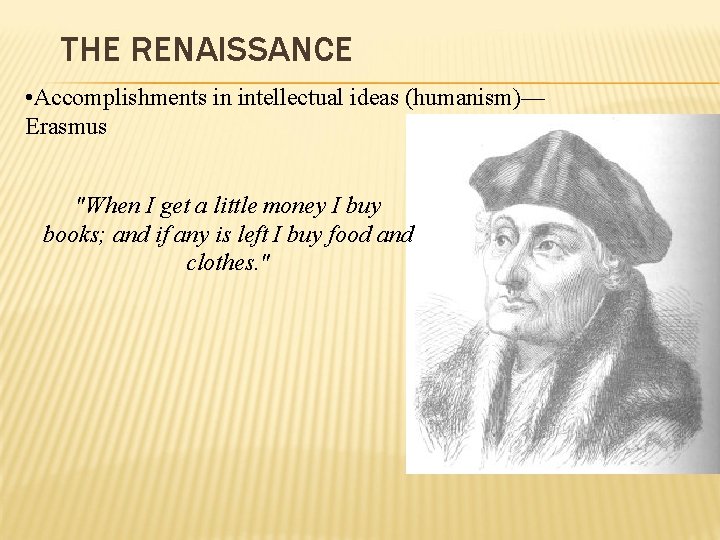 THE RENAISSANCE

•Accomplishments in intellectual ideas (humanism)—Erasmus

"When I get a little money I buy books; and if any is left I buy food and clothes."